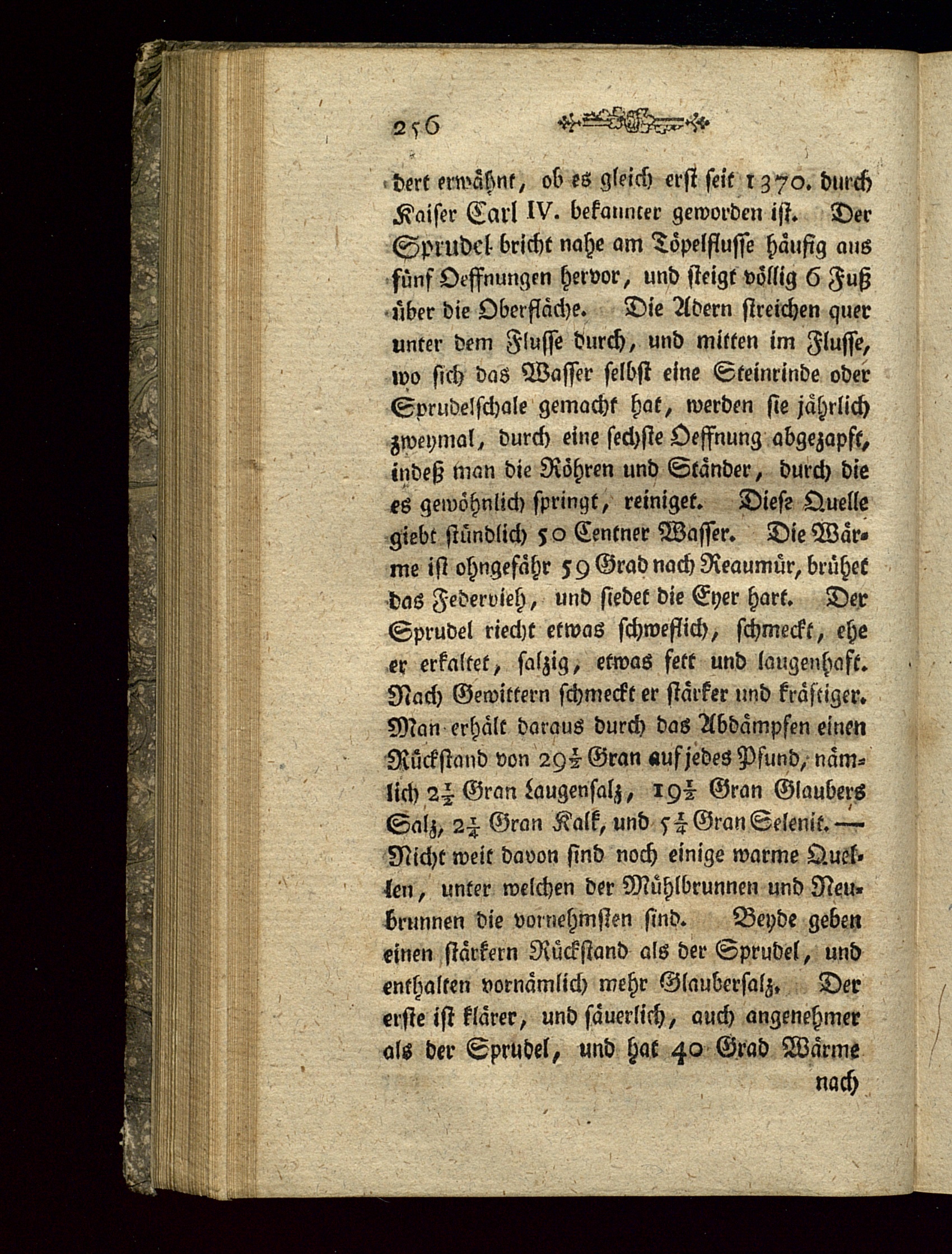 256

dert erwähnt, ob es gleich erst seit 1370. durch Kaiser Carl IV. bekannter geworden ist. Der Sprudel bricht nahe am Töpelflusse häufig aus fünf Oeffnungen hervor, und steigt völlig 6 Fuß über die Oberfläche. Die Adern streichen quer unter dem Flusse durch, und mitten im Flusse, wo sich das Wasser selbst eine Steinrinde oder Sprudelschale gemacht hat, werden sie jährlich zweymal, durch eine sechste Oeffnung abgezapft, indeß man die Röhren und Ständer, durch die es gewöhnlich springt, reiniget. Diese Quelle giebt stündlich 50 Centner Wasser. Die Wärme ist ohngefähr 59 Grad nach Reaumür, brühet das Federvieh, und siedet die Eyer hart. Der Sprudel riecht etwas schweflich, schmeckt, ehe er erkaltet, salzig, etwas fett und laugenhaft. Nach Gewittern schmeckt er stärker und kräftiger. Man erhält daraus durch das Abdämpfen einen Rückstand von $29\frac{1}{2}$ Gran auf jedes Pfund, nämlich $2\frac{1}{2}$ Gran Laugensalz, $19\frac{1}{2}$ Gran Glaubers Salz, $2\frac{1}{4}$ Gran Kalk, und $5\frac{1}{4}$ Gran Selenit. — Nicht weit davon sind noch einige warme Quellen, unter welchen der Mühlbrunnen und Neubrunnen die vornehmsten sind. Beyde geben einen stärkern Rückstand als der Sprudel, und enthalten vornämlich mehr Glaubersalz. Der erste ist klärer, und säuerlich, auch angenehmer als der Sprudel, und hat 40 Grad Wärme

nach